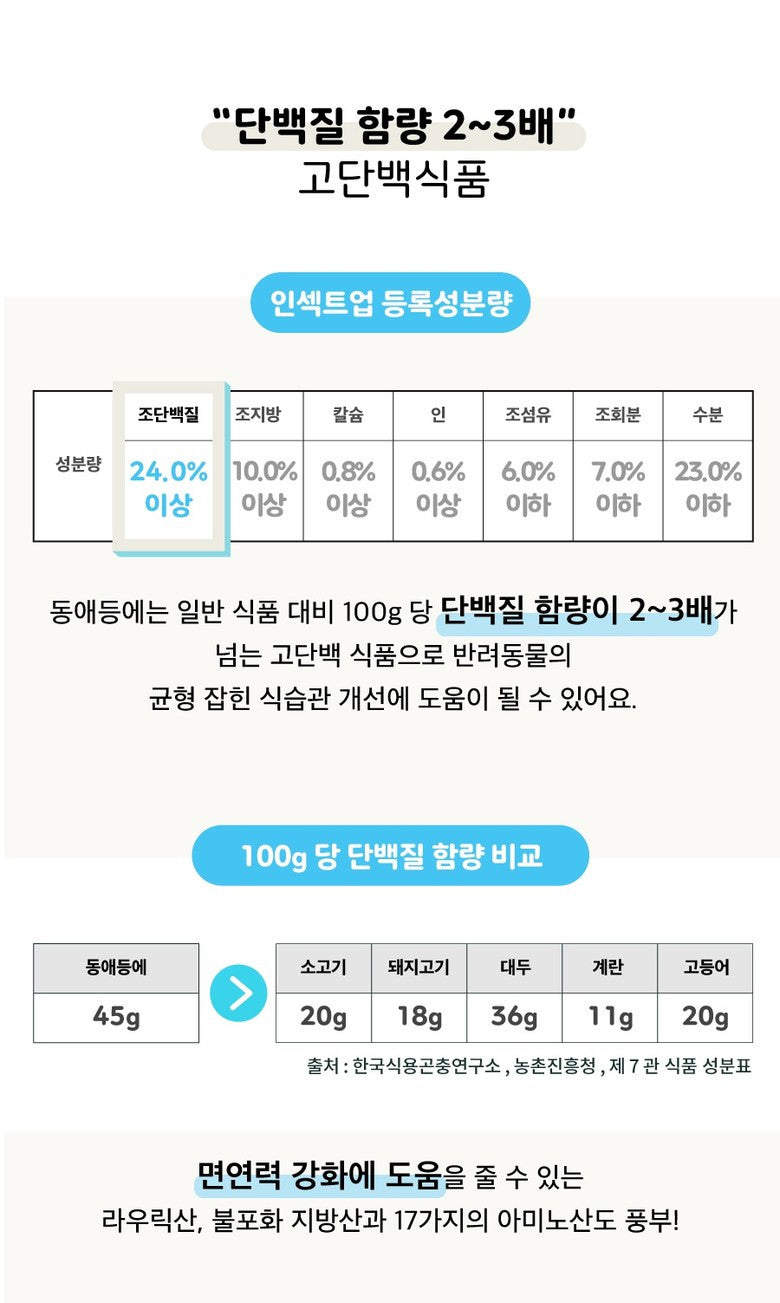 "단백질 함량 2~3배"
고단백식품

인섹트업 등록성분량

| | 조단백질 | 조지방 | 칼슘 | 인 | 조섬유 | 조회분 | 수분 |
|---|---|---|---|---|---|---|---|
| 성분량 | 24.0% 이상 | 10.0% 이상 | 0.8% 이상 | 0.6% 이상 | 6.0% 이하 | 7.0% 이하 | 23.0% 이하 |

동애등에는 일반 식품 대비 100g 당 단백질 함량이 2~3배가 넘는 고단백 식품으로 반려동물의 균형 잡힌 식습관 개선에 도움이 될 수 있어요.

100g 당 단백질 함량 비교

| 동애등에 |
|---|
| 45g |

| 소고기 | 돼지고기 | 대두 | 계란 | 고등어 |
|---|---|---|---|---|
| 20g | 18g | 36g | 11g | 20g |

출처 : 한국식용곤충연구소 , 농촌진흥청 , 제 7 관 식품 성분표

면연력 강화에 도움을 줄 수 있는
라우릭산, 불포화 지방산과 17가지의 아미노산도 풍부!